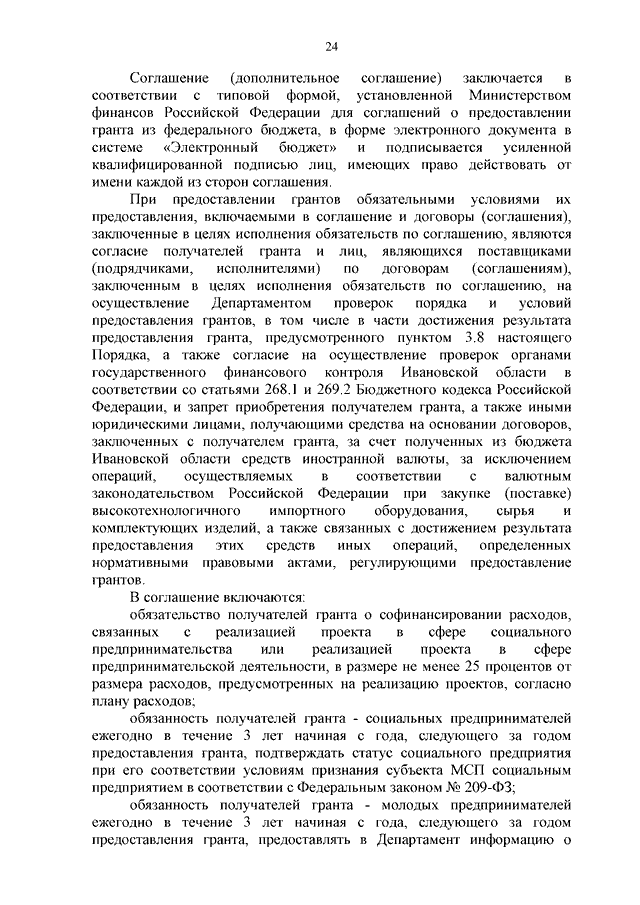 24

Соглашение (дополнительное соглашение) заключается в соответствии с типовой формой, установленной Министерством финансов Российской Федерации для соглашений о предоставлении гранта из федерального бюджета, в форме электронного документа в системе «Электронный бюджет» и подписывается усиленной квалифицированной подписью лиц, имеющих право действовать от имени каждой из сторон соглашения.

При предоставлении грантов обязательными условиями их предоставления, включаемыми в соглашение и договоры (соглашения), заключенные в целях исполнения обязательств по соглашению, являются согласие получателей гранта и лиц, являющихся поставщиками (подрядчиками, исполнителями) по договорам (соглашениям), заключенным в целях исполнения обязательств по соглашению, на осуществление Департаментом проверок порядка и условий предоставления грантов, в том числе в части достижения результата предоставления гранта, предусмотренного пунктом 3.8 настоящего Порядка, а также согласие на осуществление проверок органами государственного финансового контроля Ивановской области в соответствии со статьями 268.1 и 269.2 Бюджетного кодекса Российской Федерации, и запрет приобретения получателем гранта, а также иными юридическими лицами, получающими средства на основании договоров, заключенных с получателем гранта, за счет полученных из бюджета Ивановской области средств иностранной валюты, за исключением операций, осуществляемых в соответствии с валютным законодательством Российской Федерации при закупке (поставке) высокотехнологичного импортного оборудования, сырья и комплектующих изделий, а также связанных с достижением результата предоставления этих средств иных операций, определенных нормативными правовыми актами, регулирующими предоставление грантов.

В соглашение включаются:

обязательство получателей гранта о софинансировании расходов, связанных с реализацией проекта в сфере социального предпринимательства или реализацией проекта в сфере предпринимательской деятельности, в размере не менее 25 процентов от размера расходов, предусмотренных на реализацию проектов, согласно плану расходов;

обязанность получателей гранта - социальных предпринимателей ежегодно в течение 3 лет начиная с года, следующего за годом предоставления гранта, подтверждать статус социального предприятия при его соответствии условиям признания субъекта МСП социальным предприятием в соответствии с Федеральным законом № 209-ФЗ;

обязанность получателей гранта - молодых предпринимателей ежегодно в течение 3 лет начиная с года, следующего за годом предоставления гранта, предоставлять в Департамент информацию о